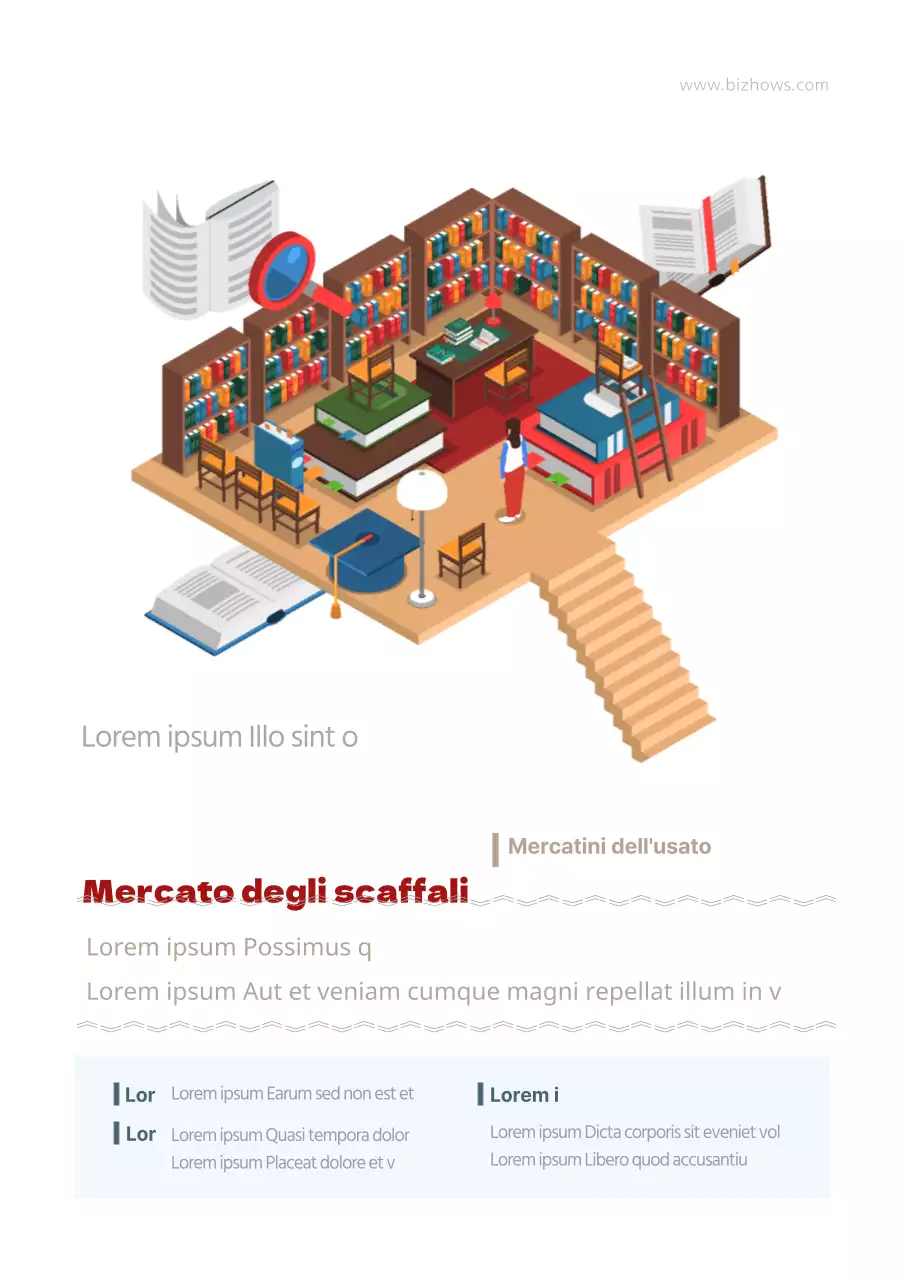 www.bizhows.com

Lorem ipsum Illo sint o

Mercatini dell'usato

Mercato degli scaffali

Lorem ipsum Possimus q

Lorem ipsum Aut et veniam cumque magni repellat illum in v

Lor Lorem ipsum Earum sed non est et

Lor Lorem ipsum Quasi tempora dolor
Lorem ipsum Placeat dolore et v

Lorem i

Lorem ipsum Dicta corporis sit eveniet vol
Lorem ipsum Libero quod accusantiu